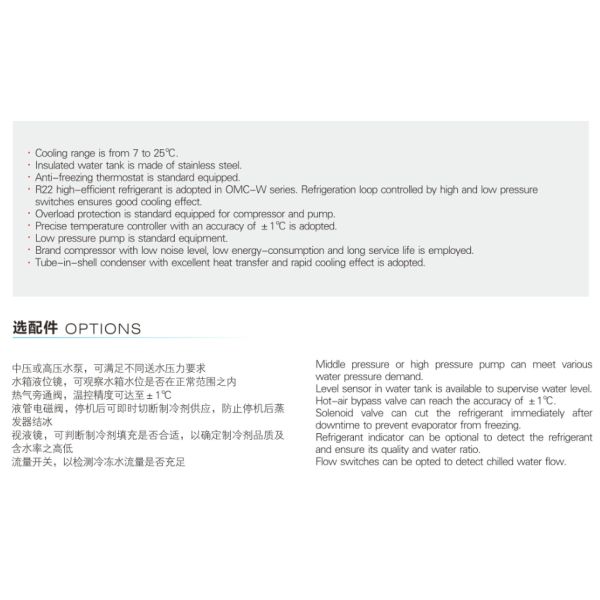 · Cooling range is from 7 to 25℃.
· Insulated water tank is made of stainless steel.
· Anti-freezing thermostat is standard equipped.
· R22 high-efficient refrigerant is adopted in OMC-W series. Refrigeration loop controlled by high and low pressure switches ensures good cooling effect.
· Overload protection is standard equipped for compressor and pump.
· Precise temperature controller with an accuracy of ±1℃ is adopted.
· Low pressure pump is standard equipment.
· Brand compressor with low noise level, low energy-consumption and long service life is employed.
· Tube-in-shell condenser with excellent heat transfer and rapid cooling effect is adopted.

选配件 OPTIONS

中压或高压水泵，可满足不同送水压力要求
水箱液位镜，可观察水箱水位是否在正常范围之内
热气旁通阀，温控精度可达至±1℃
液管电磁阀，停机后可即时切断制冷剂供应，防止停机后蒸发器结冰
视液镜，可判断制冷剂填充是否合适，以确定制冷剂品质及含水率之高低
流量开关，以检测冷冻水流量是否充足

Middle pressure or high pressure pump can meet various water pressure demand.
Level sensor in water tank is available to supervise water level.
Hot-air bypass valve can reach the accuracy of ±1℃.
Solenoid valve can cut the refrigerant immediately after downtime to prevent evaporator from freezing.
Refrigerant indicator can be optional to detect the refrigerant and ensure its quality and water ratio.
Flow switches can be opted to detect chilled water flow.